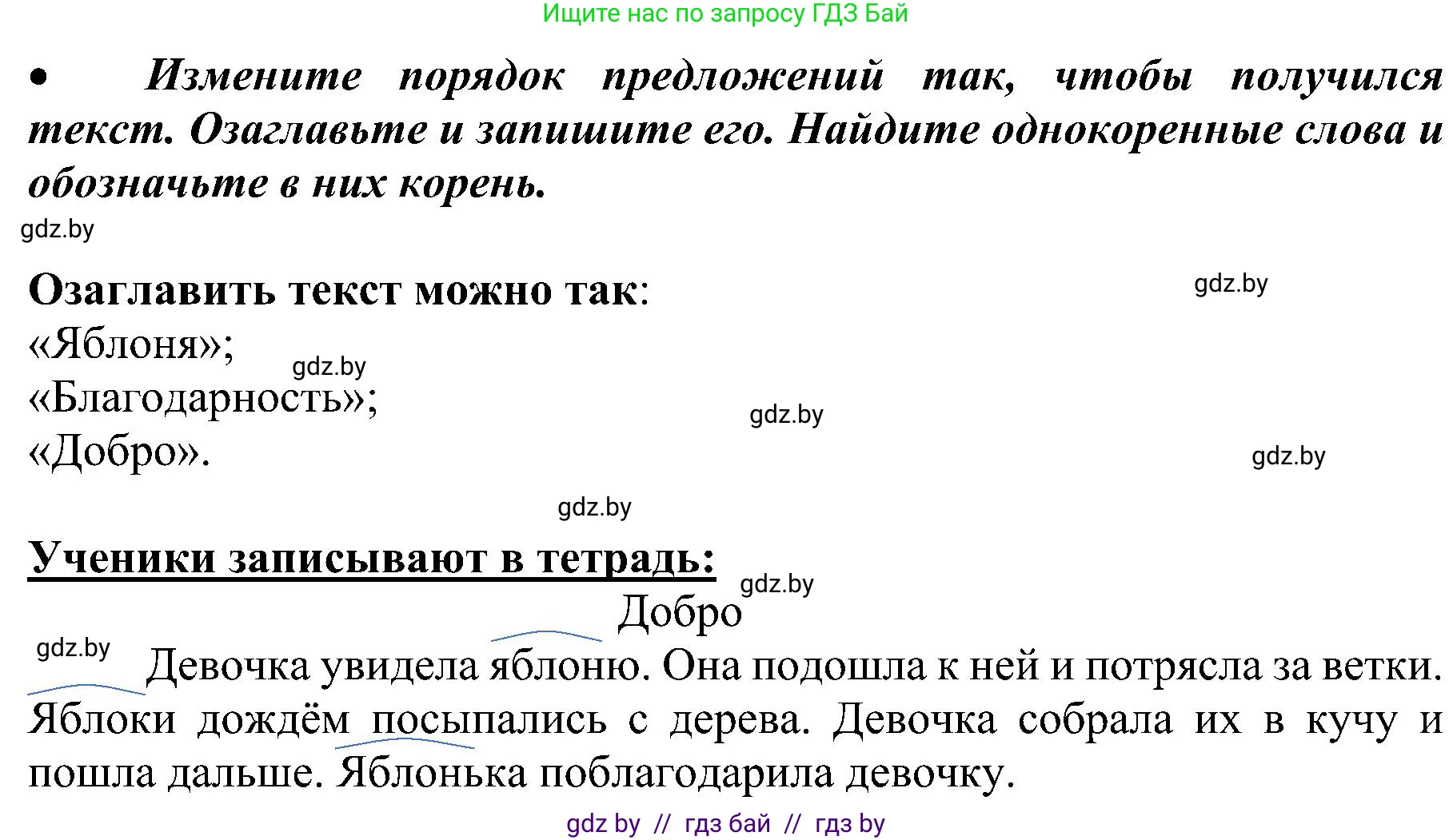 Ищите нас по запросу ГДЗ Бай

• Измените порядок предложений так, чтобы получился текст. Озаглавьте и запишите его. Найдите однокоренные слова и обозначьте в них корень.

gdz.by

Озаглавить текст можно так: gdz.by
«Яблоня»; gdz.by
«Благодарность»; gdz.by
«Добро». gdz.by

gdz.by

Ученики записывают в тетрадь: gdz.by

Добро

gdz.by

Девочка увидела яблоню. Она подошла к ней и потрясла за ветки. Яблоки дождём посыпались с дерева. Девочка собрала их в кучу и пошла дальше. Яблонька поблагодарила девочку.

gdz by // гдз бай // гдз by